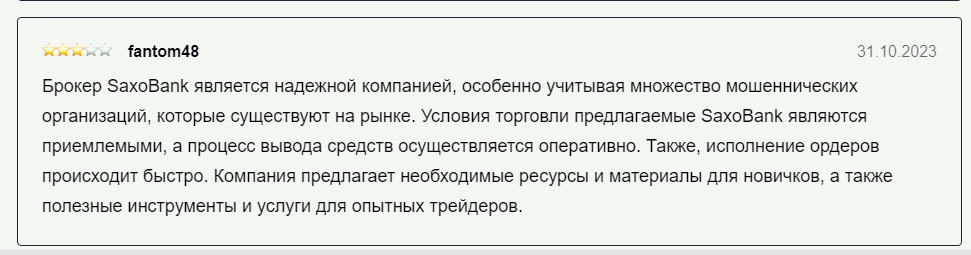 fantom48

31.10.2023

Брокер SaxoBank является надежной компанией, особенно учитывая множество мошеннических организаций, которые существуют на рынке. Условия торговли предлагаемые SaxoBank являются приемлемыми, а процесс вывода средств осуществляется оперативно. Также, исполнение ордеров происходит быстро. Компания предлагает необходимые ресурсы и материалы для новичков, а также полезные инструменты и услуги для опытных трейдеров.